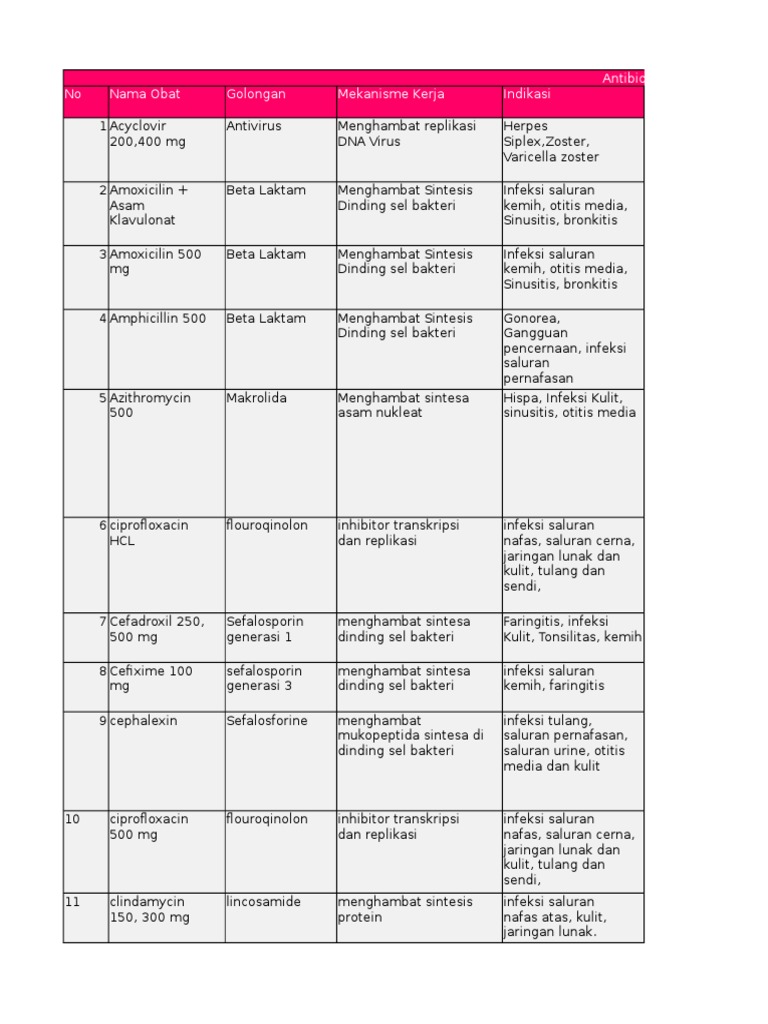 Antibio

| No | Nama Obat | Golongan | Mekanisme Kerja | Indikasi |
|---|---|---|---|---|
| 1 | Acyclovir 200,400 mg | Antivirus | Menghambat replikasi DNA Virus | Herpes Siplex,Zoster, Varicella zoster |
| 2 | Amoxicilin + Asam Klavulonat | Beta Laktam | Menghambat Sintesis Dinding sel bakteri | Infeksi saluran kemih, otitis media, Sinusitis, bronkitis |
| 3 | Amoxicilin 500 mg | Beta Laktam | Menghambat Sintesis Dinding sel bakteri | Infeksi saluran kemih, otitis media, Sinusitis, bronkitis |
| 4 | Amphicillin 500 | Beta Laktam | Menghambat Sintesis Dinding sel bakteri | Gonorea, Gangguan pencernaan, infeksi saluran pernafasan |
| 5 | Azithromycin 500 | Makrolida | Menghambat sintesa asam nukleat | Hispa, Infeksi Kulit, sinusitis, otitis media |
| 6 | ciprofloxacin HCL | flouroqinolon | inhibitor transkripsi dan replikasi | infeksi saluran nafas, saluran cerna, jaringan lunak dan kulit, tulang dan sendi, |
| 7 | Cefadroxil 250, 500 mg | Sefalosporin generasi 1 | menghambat sintesa dinding sel bakteri | Faringitis, infeksi Kulit, Tonsilitas, kemih |
| 8 | Cefixime 100 mg | sefalosporin generasi 3 | menghambat sintesa dinding sel bakteri | infeksi saluran kemih, faringitis |
| 9 | cephalexin | Sefalosforine | menghambat mukopeptida sintesa di dinding sel bakteri | infeksi tulang, saluran pernafasan, saluran urine, otitis media dan kulit |
| 10 | ciprofloxacin 500 mg | flouroqinolon | inhibitor transkripsi dan replikasi | infeksi saluran nafas, saluran cerna, jaringan lunak dan kulit, tulang dan sendi, |
| 11 | clindamycin 150, 300 mg | lincosamide | menghambat sintesis protein | infeksi saluran nafas atas, kulit, jaringan lunak. |